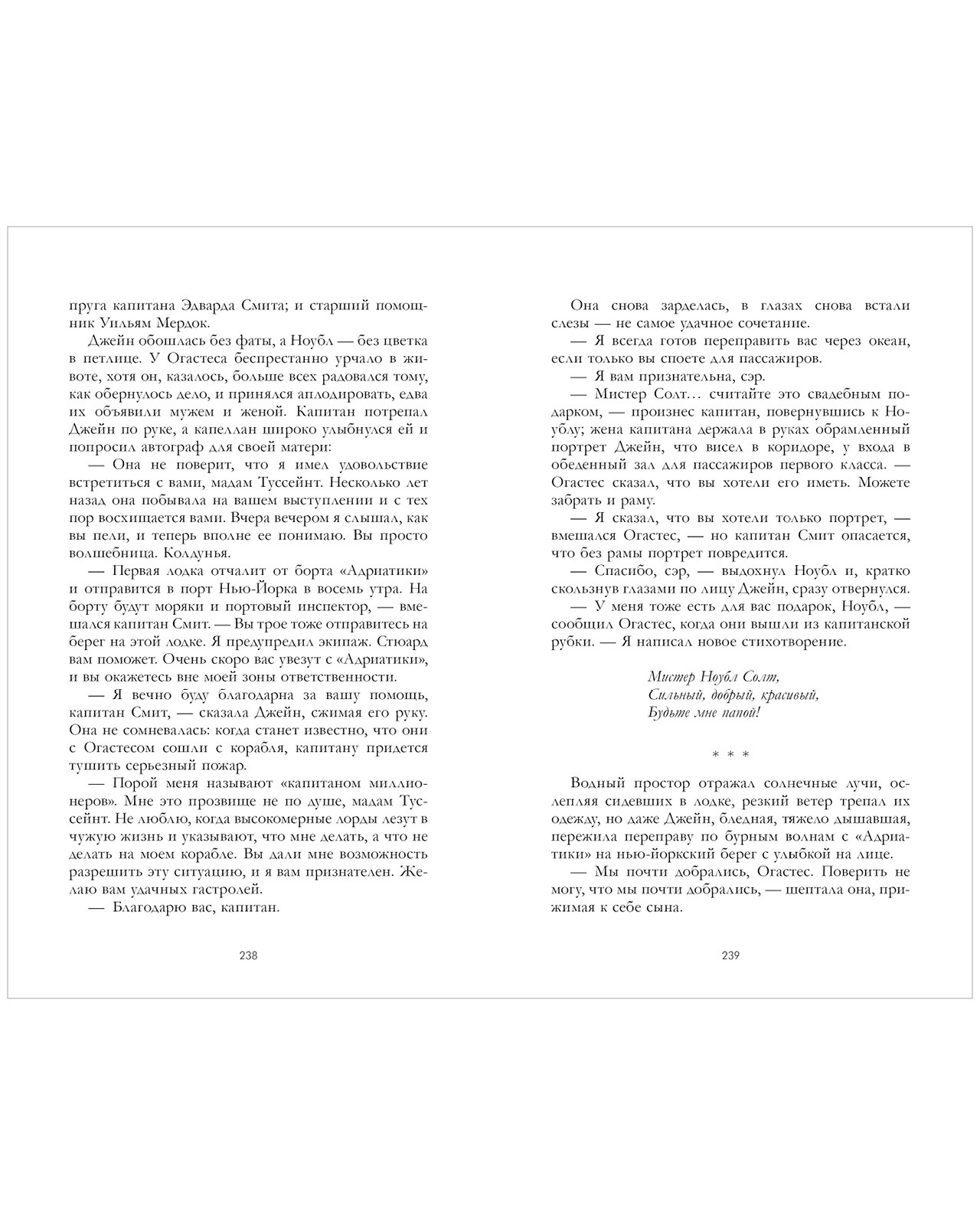 пруга капитана Эдварда Смита; и старший помощник Уильям Мердок.

Джейн обошлась без фаты, а Ноубл — без цветка в петлице. У Огастеса беспрестанно урчало в животе, хотя он, казалось, больше всех радовался тому, как обернулось дело, и принялся аплодировать, едва их объявили мужем и женой. Капитан потрепал Джейн по руке, а капеллан широко улыбнулся ей и попросил автограф для своей матери:

— Она не поверит, что я имел удовольствие встретиться с вами, мадам Туссейнт. Несколько лет назад она побывала на вашем выступлении и с тех пор восхищается вами. Вчера вечером я слышал, как вы пели, и теперь вполне ее понимаю. Вы просто волшебница. Колдунья.

— Первая лодка отчалит от борта «Адриатики» и отправится в порт Нью-Йорка в восемь утра. На борту будут моряки и портовый инспектор, — вмешался капитан Смит. — Вы трое тоже отправитесь на берег на этой лодке. Я предупредил экипаж. Стюард вам поможет. Очень скоро вас увезут с «Адриатики», и вы окажетесь вне моей зоны ответственности.

— Я вечно буду благодарна за вашу помощь, капитан Смит, — сказала Джейн, сжимая его руку. Она не сомневалась: когда станет известно, что они с Огастесом сошли с корабля, капитану придется тушить серьезный пожар.

— Порой меня называют «капитаном миллионеров». Мне это прозвище не по душе, мадам Туссейнт. Не люблю, когда высокомерные лорды лезут в чужую жизнь и указывают, что мне делать, а что не делать на моем корабле. Вы дали мне возможность разрешить эту ситуацию, и я вам признателен. Желаю вам удачных гастролей.

— Благодарю вас, капитан.

238

Она снова зарделась, в глазах снова встали слезы — не самое удачное сочетание.

— Я всегда готов переправить вас через океан, если только вы споете для пассажиров.

— Я вам признательна, сэр.

— Мистер Солт… считайте это свадебным подарком, — произнес капитан, повернувшись к Ноублу; жена капитана держала в руках обрамленный портрет Джейн, что висел в коридоре, у входа в обеденный зал для пассажиров первого класса. — Огастес сказал, что вы хотели его иметь. Можете забрать и раму.

— Я сказал, что вы хотели только портрет, — вмешался Огастес, — но капитан Смит опасается, что без рамы портрет повредится.

— Спасибо, сэр, — выдохнул Ноубл и, кратко скользнув глазами по лицу Джейн, сразу отвернулся.

— У меня тоже есть для вас подарок, Ноубл, — сообщил Огастес, когда они вышли из капитанской рубки. — Я написал новое стихотворение.

Мистер Ноубл Солт,
Сильный, добрый, красивый,
Будьте мне папой!

* * *

Водный простор отражал солнечные лучи, ослепляя сидевших в лодке, резкий ветер трепал их одежду, но даже Джейн, бледная, тяжело дышавшая, пережила переправу по бурным волнам с «Адриатики» на нью-йоркский берег с улыбкой на лице.

— Мы почти добрались, Огастес. Поверить не могу, что мы почти добрались, — шептала она, прижимая к себе сына.

239